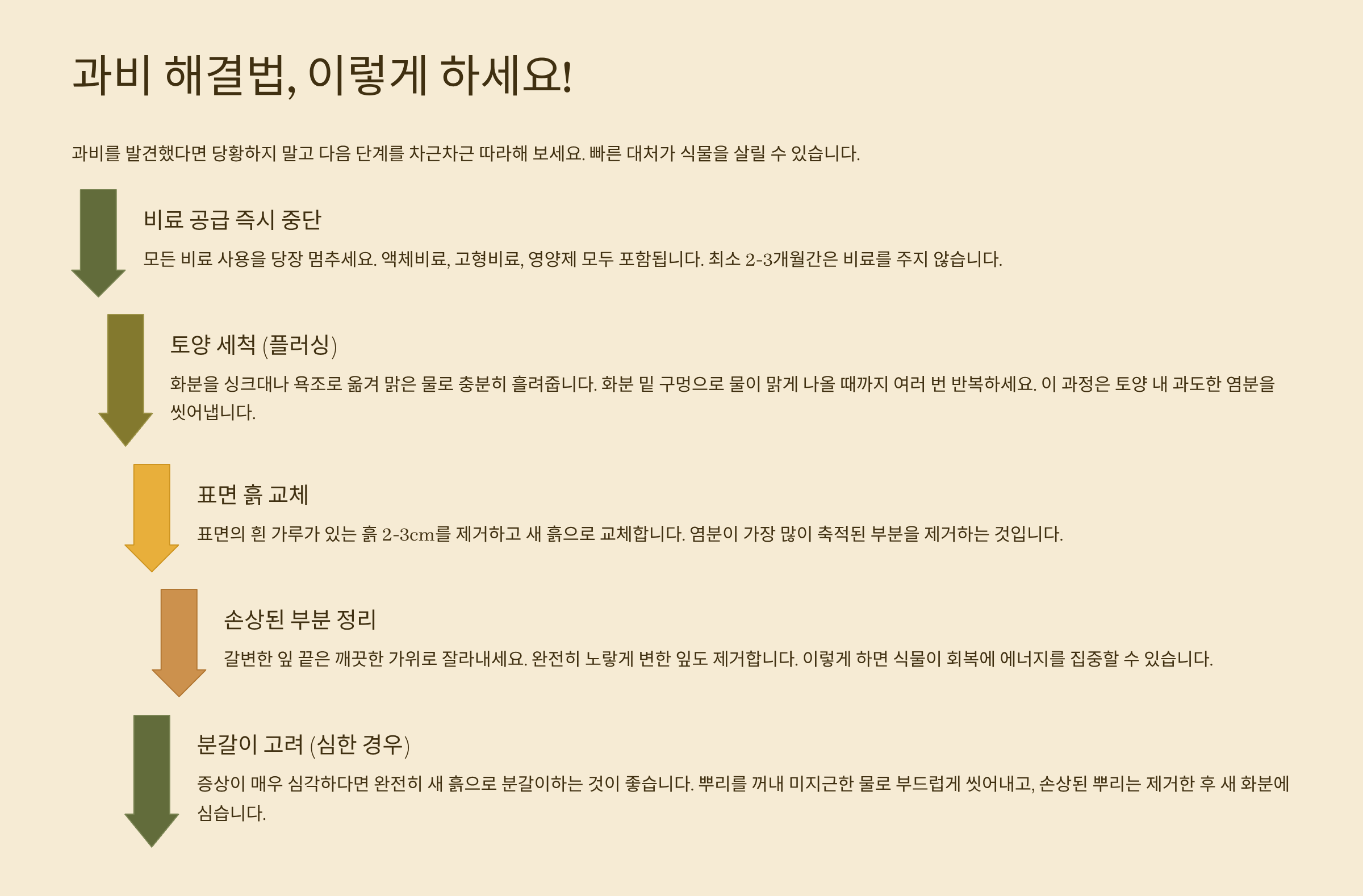 과비 해결법, 이렇게 하세요!

과비를 발견했다면 당황하지 말고 다음 단계를 차근차근 따라해 보세요. 빠른 대처가 식물을 살릴 수 있습니다.

비료 공급 즉시 중단

모든 비료 사용을 당장 멈추세요. 액체비료, 고형비료, 영양제 모두 포함됩니다. 최소 2-3개월간은 비료를 주지 않습니다.

토양 세척 (플러싱)

화분을 싱크대나 욕조로 옮겨 맑은 물로 충분히 흘려줍니다. 화분 밑 구멍으로 물이 맑게 나올 때까지 여러 번 반복하세요. 이 과정은 토양 내 과도한 염분을 씻어냅니다.

표면 흙 교체

표면의 흰 가루가 있는 흙 2-3cm를 제거하고 새 흙으로 교체합니다. 염분이 가장 많이 축적된 부분을 제거하는 것입니다.

손상된 부분 정리

갈변한 잎 끝은 깨끗한 가위로 잘라내세요. 완전히 노랗게 변한 잎도 제거합니다. 이렇게 하면 식물이 회복에 에너지를 집중할 수 있습니다.

분갈이 고려 (심한 경우)

증상이 매우 심각하다면 완전히 새 흙으로 분갈이하는 것이 좋습니다. 뿌리를 꺼내 미지근한 물로 부드럽게 씻어내고, 손상된 뿌리는 제거한 후 새 화분에 심습니다.